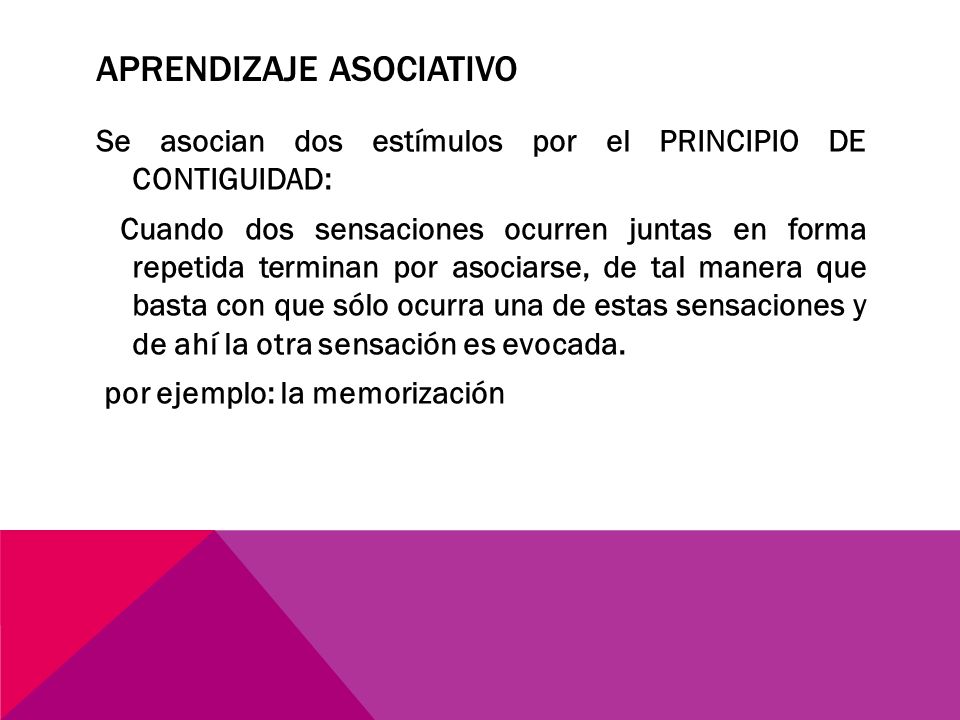 APRENDIZAJE ASOCIATIVO

Se asocian dos estímulos por el PRINCIPIO DE CONTIGUIDAD:

Cuando dos sensaciones ocurren juntas en forma repetida terminan por asociarse, de tal manera que basta con que sólo ocurra una de estas sensaciones y de ahí la otra sensación es evocada.

por ejemplo: la memorización